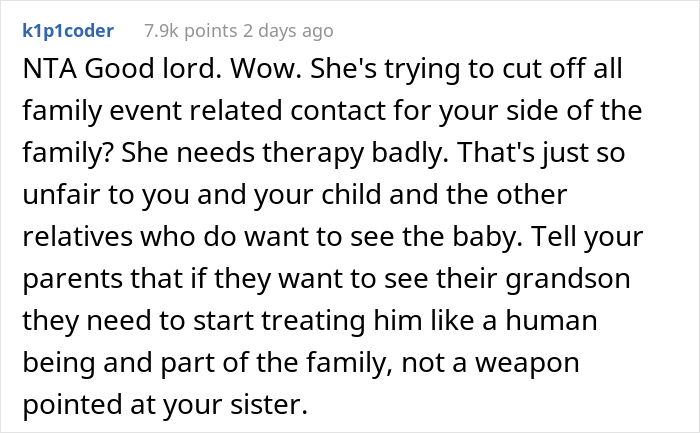 k1p1coder 7.9k points 2 days ago

NTA Good lord. Wow. She's trying to cut off all family event related contact for your side of the family? She needs therapy badly. That's just so unfair to you and your child and the other relatives who do want to see the baby. Tell your parents that if they want to see their grandson they need to start treating him like a human being and part of the family, not a weapon pointed at your sister.